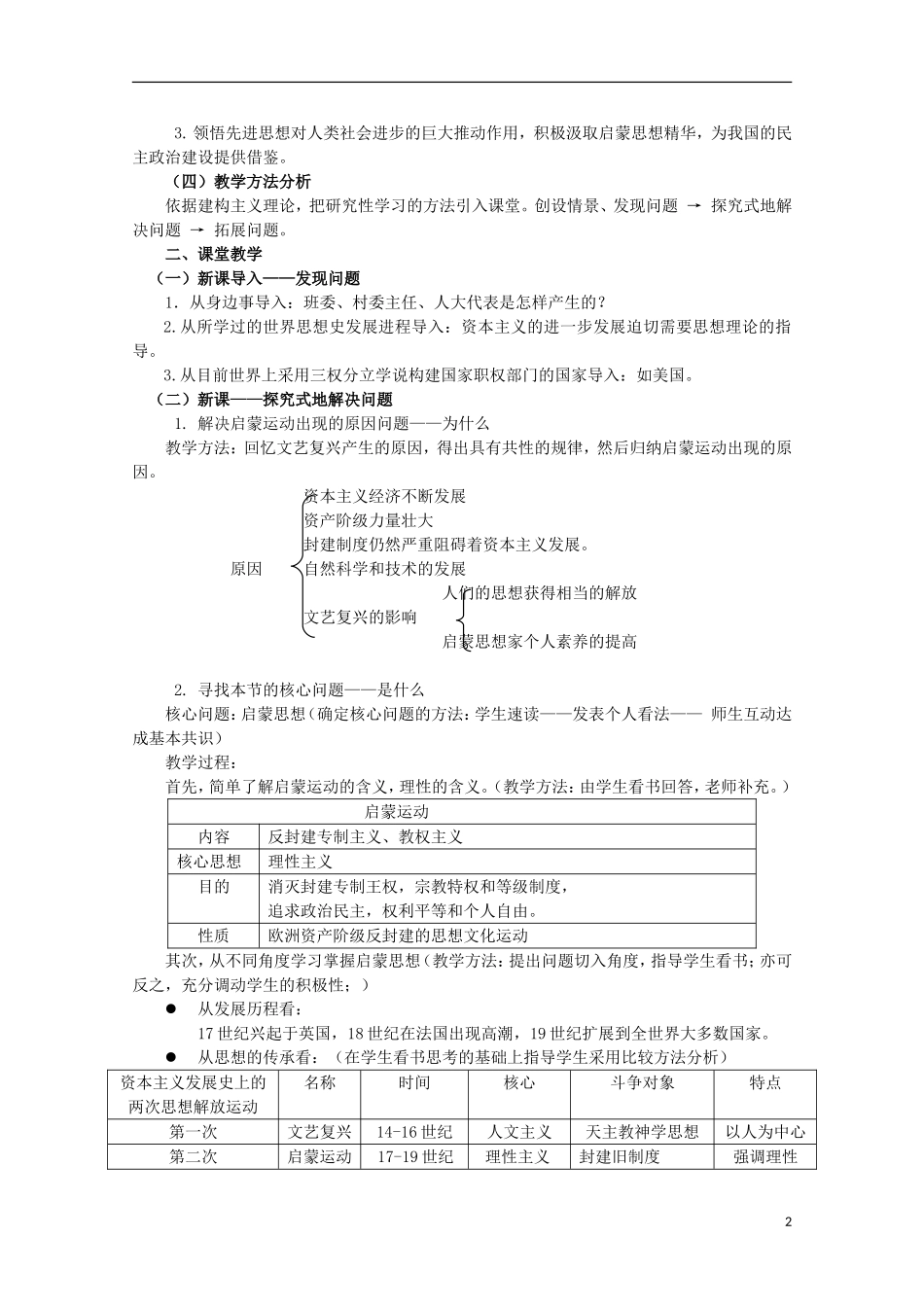 3. 领悟先进思想对人类社会进步的巨大推动作用，积极汲取启蒙思想精华，为我国的民主政治建设提供借鉴。

（四）教学方法分析

依据建构主义理论，把研究性学习的方法引入课堂。创设情景、发现问题 → 探究式地解决问题 → 拓展问题。

二、课堂教学

（一）新课导入——发现问题

1. 从身边事导入：班委、村委主任、人大代表是怎样产生的？

2. 从所学过的世界思想史发展进程导入：资本主义的进一步发展迫切需要思想理论的指导。

3. 从目前世界上采用三权分立学说构建国家职权部门的国家导入：如美国。

（二）新课——探究式地解决问题

1. 解决启蒙运动出现的原因问题——为什么

教学方法：回忆文艺复兴产生的原因，得出具有共性的规律，然后归纳启蒙运动出现的原因。

原因
资本主义经济不断发展
资产阶级力量壮大
封建制度仍然严重阻碍着资本主义发展。
自然科学和技术的发展
文艺复兴的影响
人们的思想获得相当的解放
启蒙思想家个人素养的提高

2. 寻找本节的核心问题——是什么

核心问题：启蒙思想（确定核心问题的方法：学生速读——发表个人看法—— 师生互动达成基本共识）

教学过程：

首先，简单了解启蒙运动的含义，理性的含义。（教学方法：由学生看书回答，老师补充。）

| 启蒙运动 | |
|---|---|
| 内容 | 反封建专制主义、教权主义 |
| 核心思想 | 理性主义 |
| 目的 | 消灭封建专制王权，宗教特权和等级制度，追求政治民主，权利平等和个人自由。 |
| 性质 | 欧洲资产阶级反封建的思想文化运动 |

其次，从不同角度学习掌握启蒙思想（教学方法：提出问题切入角度，指导学生看书；亦可反之，充分调动学生的积极性；）

● 从发展历程看：

17 世纪兴起于英国，18 世纪在法国出现高潮，19 世纪扩展到全世界大多数国家。

● 从思想的传承看：（在学生看书思考的基础上指导学生采用比较方法分析）

| 资本主义发展史上的两次思想解放运动 | 名称 | 时间 | 核心 | 斗争对象 | 特点 |
|---|---|---|---|---|---|
| 第一次 | 文艺复兴 | 14-16 世纪 | 人文主义 | 天主教神学思想 | 以人为中心 |
| 第二次 | 启蒙运动 | 17-19 世纪 | 理性主义 | 封建旧制度 | 强调理性 |

2